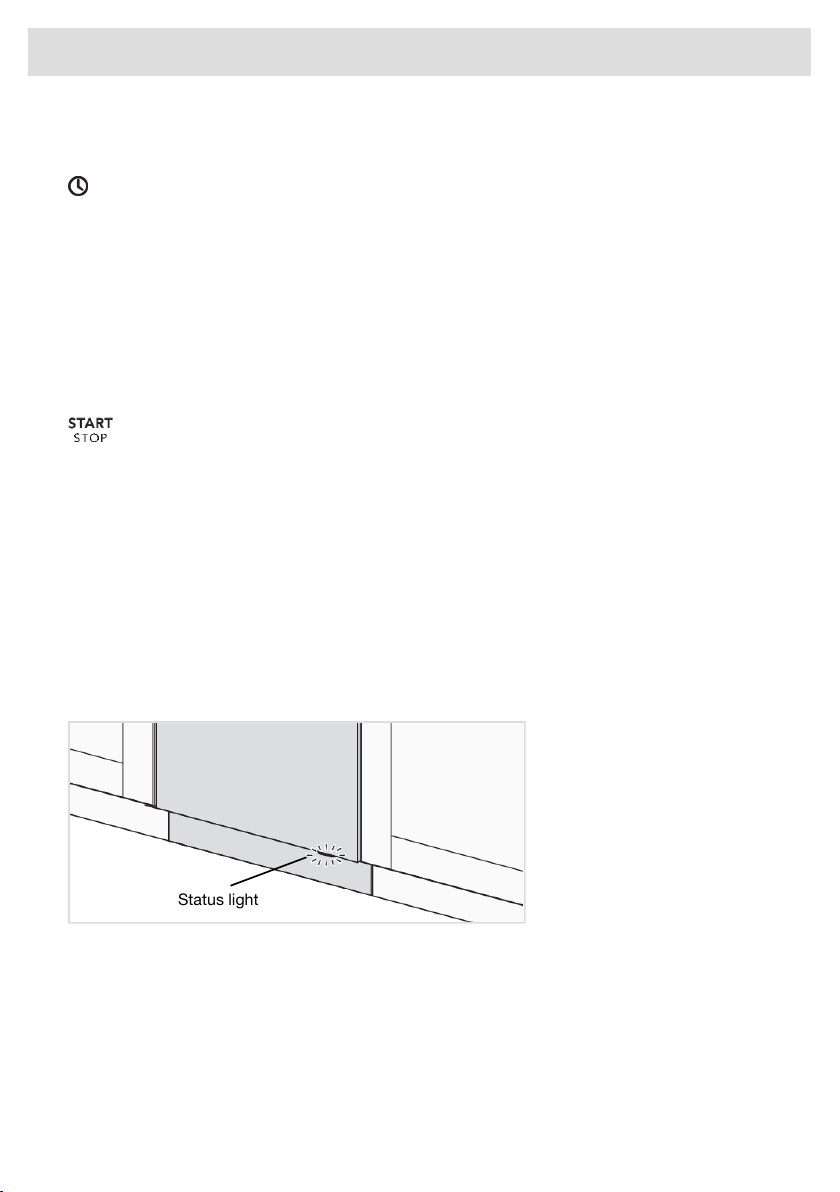 START
STOP

Status light